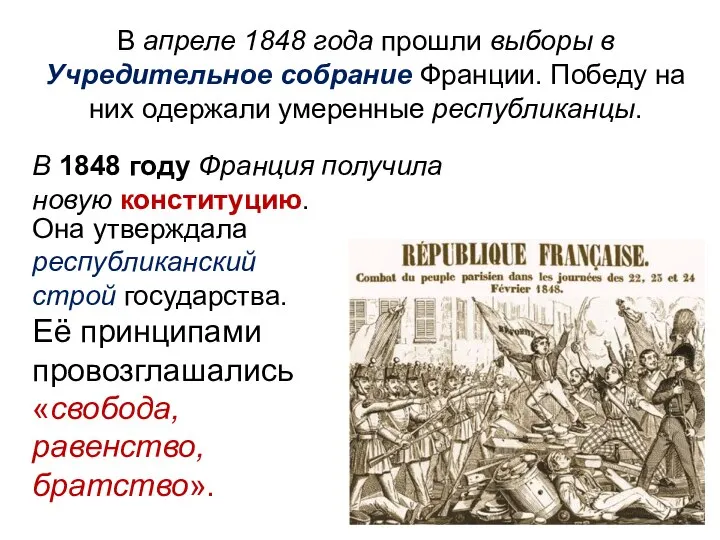 В апреле 1848 года прошли выборы в Учредительное собрание Франции. Победу на них одержали умеренные республиканцы.

В 1848 году Франция получила новую конституцию.

Она утверждала республиканский строй государства.

Её принципами провозглашались «свобода, равенство, братство».

RÉPUBLIQUE FRANÇAISE.

Combat du peuple parisien dans les journées des 22, 23 et 24 Février 1848.